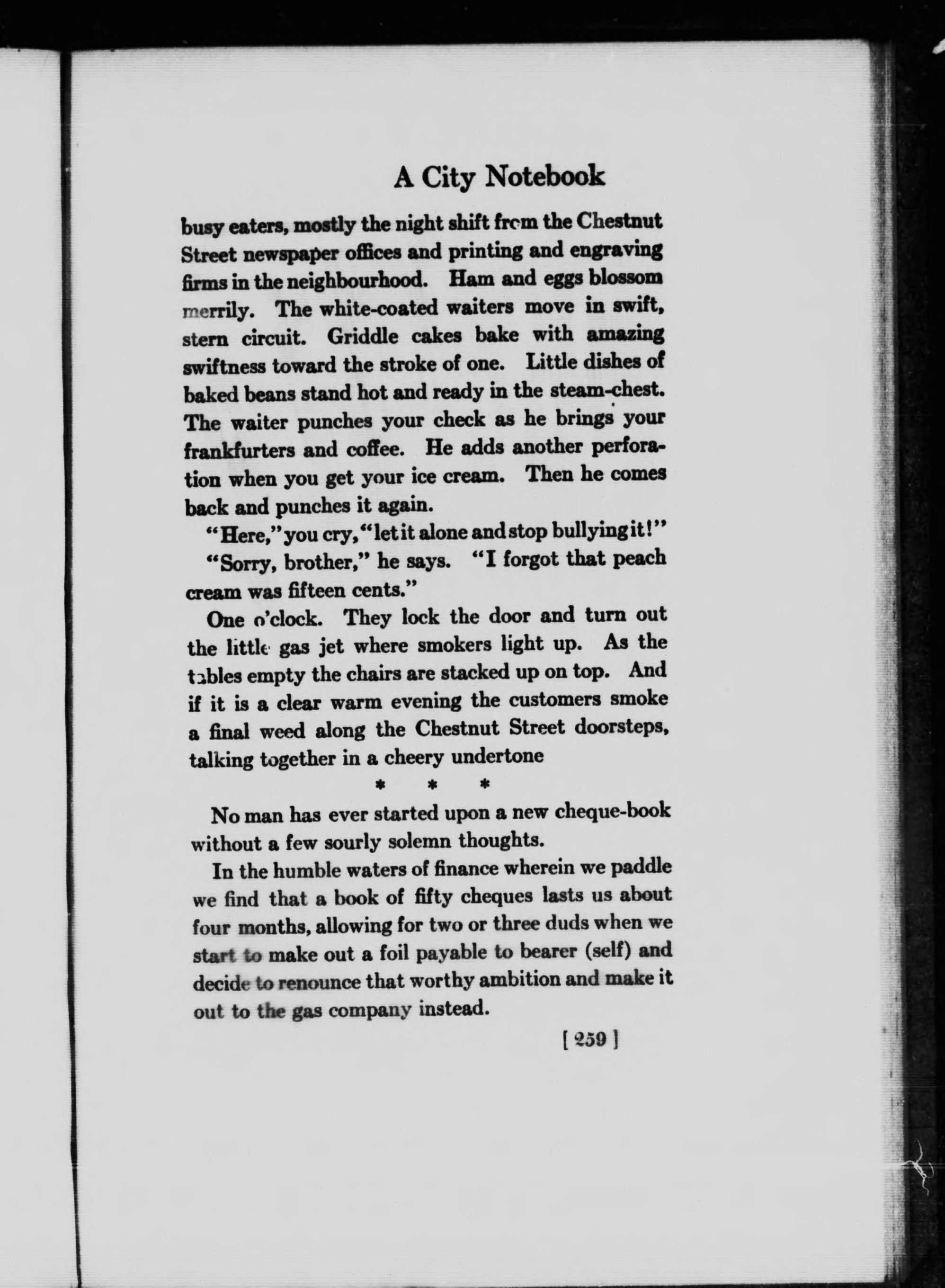 A City Notebook

busy eaters, mostly the night shift from the Chestnut Street newspaper offices and printing and engraving firms in the neighbourhood. Ham and eggs blossom merrily. The white-coated waiters move in swift, stern circuit. Griddle cakes bake with amazing swiftness toward the stroke of one. Little dishes of baked beans stand hot and ready in the steam-chest. The waiter punches your check as he brings your frankfurters and coffee. He adds another perforation when you get your ice cream. Then he comes back and punches it again.

"Here," you cry, "let it alone and stop bullying it!"

"Sorry, brother," he says. "I forgot that peach cream was fifteen cents."

One o'clock. They lock the door and turn out the little gas jet where smokers light up. As the tables empty the chairs are stacked up on top. And if it is a clear warm evening the customers smoke a final weed along the Chestnut Street doorsteps, talking together in a cheery undertone

* * *

No man has ever started upon a new cheque-book without a few sourly solemn thoughts.

In the humble waters of finance wherein we paddle we find that a book of fifty cheques lasts us about four months, allowing for two or three duds when we start to make out a foil payable to bearer (self) and decide to renounce that worthy ambition and make it out to the gas company instead.

[ 259 ]